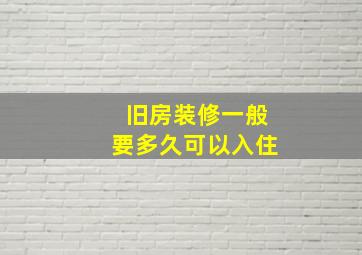 旧房装修一般
要多久可以入住